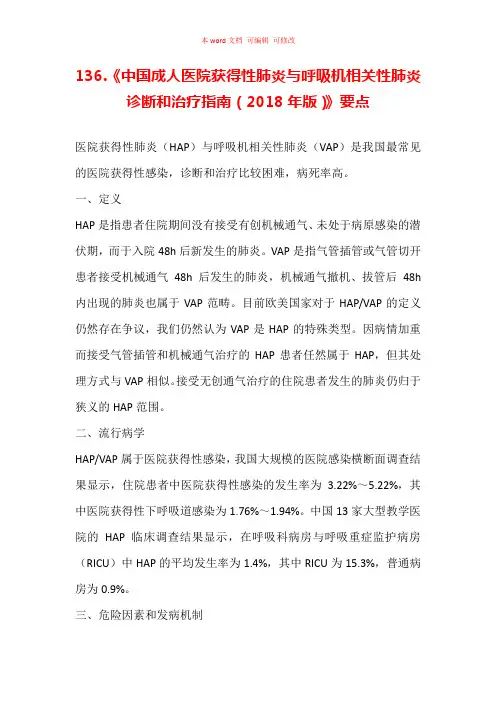 本 word 文档 可编辑 可修改

136.《中国成人医院获得性肺炎与呼吸机相关性肺炎诊断和治疗指南（2018 年版）》要点

医院获得性肺炎（HAP）与呼吸机相关性肺炎（VAP）是我国最常见的医院获得性感染，诊断和治疗比较困难，病死率高。

一、定义

HAP 是指患者住院期间没有接受有创机械通气、未处于病原感染的潜伏期，而于入院 48h 后新发生的肺炎。VAP 是指气管插管或气管切开患者接受机械通气 48h 后发生的肺炎，机械通气撤机、拔管后 48h 内出现的肺炎也属于 VAP 范畴。目前欧美国家对于 HAP/VAP 的定义仍然存在争议，我们仍然认为 VAP 是 HAP 的特殊类型。因病情加重而接受气管插管和机械通气治疗的 HAP 患者任然属于 HAP，但其处理方式与 VAP 相似。接受无创通气治疗的住院患者发生的肺炎仍归于狭义的 HAP 范围。

二、流行病学

HAP/VAP 属于医院获得性感染，我国大规模的医院感染横断面调查结果显示，住院患者中医院获得性感染的发生率为 3.22%～5.22%，其中医院获得性下呼吸道感染为 1.76%～1.94%。中国 13 家大型教学医院的 HAP 临床调查结果显示，在呼吸科病房与呼吸重症监护病房（RICU）中 HAP 的平均发生率为 1.4%，其中 RICU 为 15.3%，普通病房为 0.9%。

三、危险因素和发病机制